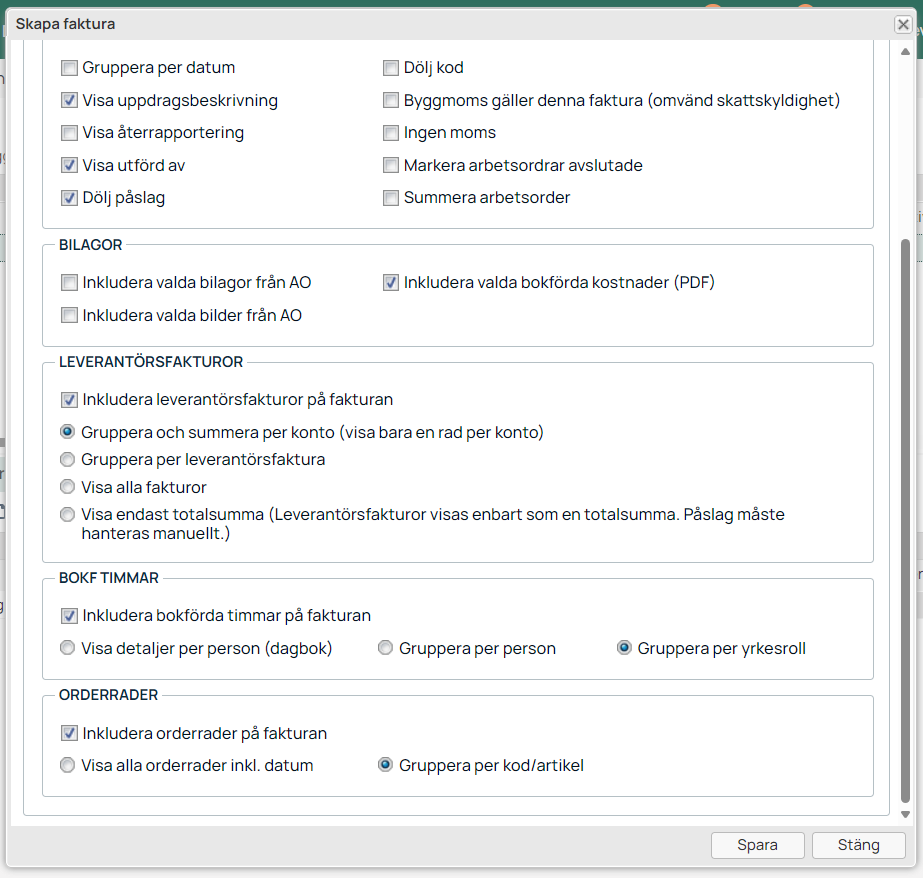 Skapa faktura

Gruppera per datum
Visa uppdragsbeskrivning
Visa återrapportering
Visa utförd av
Dölj påslag

Dölj kod
Byggmoms gäller denna faktura (omvänd skattskyldighet)
Ingen moms
Markera arbetsordrar avslutade
Summera arbetsorder

BILAGOR

Inkludera valda bilagor från AO
Inkludera valda bilder från AO

Inkludera valda bokförda kostnader (PDF)

LEVERANTÖRSFAKTUROR

Inkludera leverantörsfakturor på fakturan
Gruppera och summera per konto (visa bara en rad per konto)
Gruppera per leverantörsfaktura
Visa alla fakturor
Visa endast totalsumma (Leverantörsfakturor visas enbart som en totalsumma. Påslag måste hanteras manuellt.)

BOKF TIMMAR

Inkludera bokförda timmar på fakturan
Visa detaljer per person (dagbok)
Gruppera per person
Gruppera per yrkesroll

ORDERRADER

Inkludera orderrader på fakturan
Visa alla orderrader inkl. datum
Gruppera per kod/artikel

Spara
Stäng